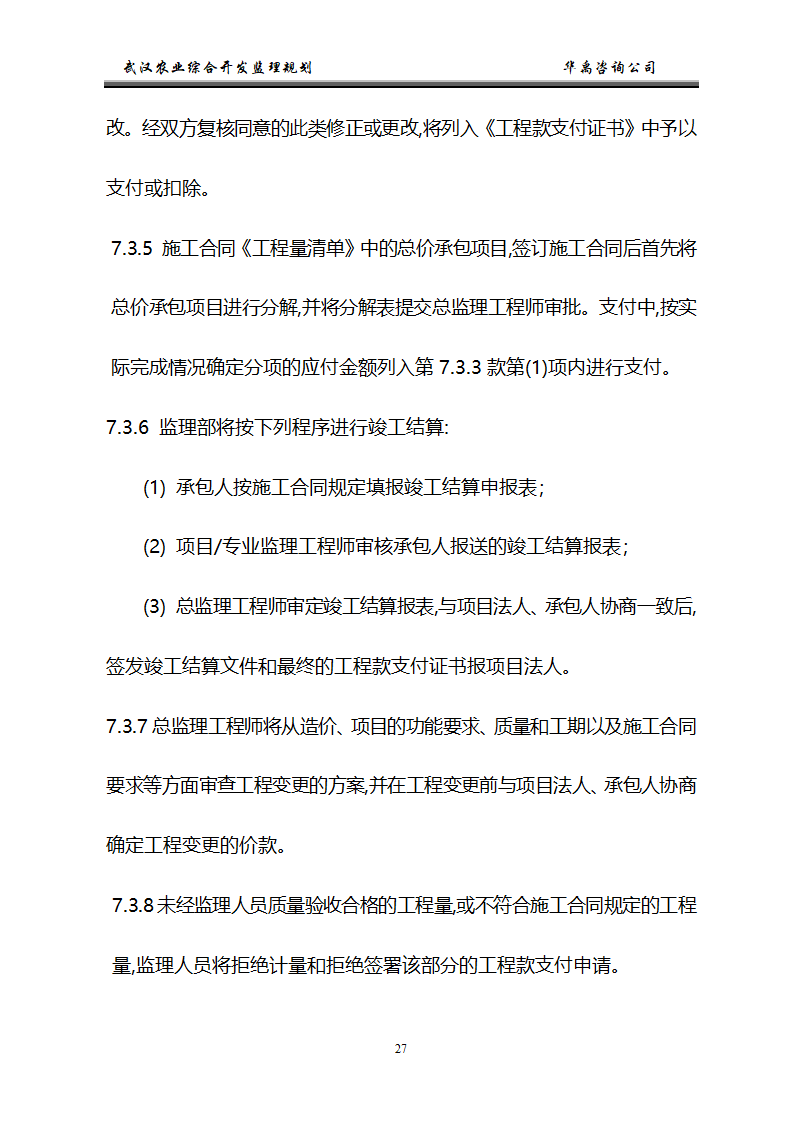 武汉农业综合开发监理规划　　　　　　　　　　　　华禹咨询公司

改。经双方复核同意的此类修正或更改,将列入《工程款支付证书》中予以支付或扣除。

7.3.5 施工合同《工程量清单》中的总价承包项目,签订施工合同后首先将总价承包项目进行分解,并将分解表提交总监理工程师审批。支付中,按实际完成情况确定分项的应付金额列入第 7.3.3 款第(1)项内进行支付。

7.3.6 监理部将按下列程序进行竣工结算:

(1) 承包人按施工合同规定填报竣工结算申报表;

(2) 项目/专业监理工程师审核承包人报送的竣工结算报表;

(3) 总监理工程师审定竣工结算报表,与项目法人、承包人协商一致后,签发竣工结算文件和最终的工程款支付证书报项目法人。

7.3.7 总监理工程师将从造价、项目的功能要求、质量和工期以及施工合同要求等方面审查工程变更的方案,并在工程变更前与项目法人、承包人协商确定工程变更的价款。

7.3.8 未经监理人员质量验收合格的工程量,或不符合施工合同规定的工程量,监理人员将拒绝计量和拒绝签署该部分的工程款支付申请。

27